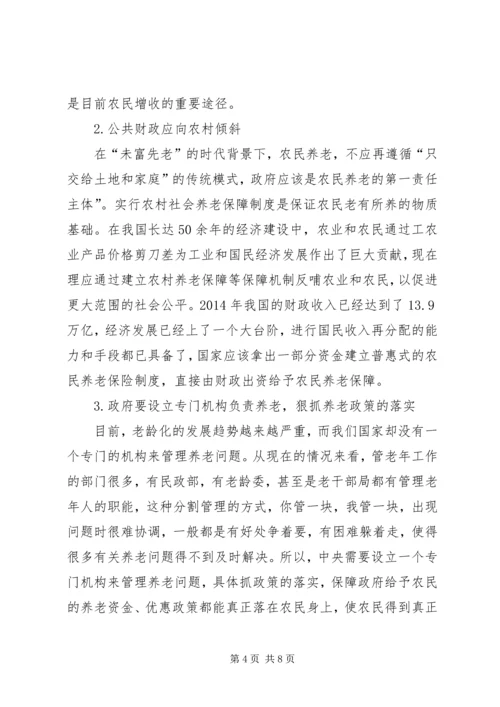 是目前农民增收的重要途径。

2.公共财政应向农村倾斜

在“未富先老”的时代背景下，农民养老，不应再遵循“只交给土地和家庭”的传统模式，政府应该是农民养老的第一责任主体”。实行农村社会养老保障制度是保证农民老有所养的物质基础。在我国长达50余年的经济建设中，农业和农民通过工农业产品价格剪刀差为工业和国民经济发展作出了巨大贡献，现在理应通过建立农村养老保障等保障机制反哺农业和农民，以促进更大范围的社会公平。2014年我国的财政收入已经达到了13.9万亿，经济发展已经上了一个大台阶，进行国民收入再分配的能力和手段都已具备了，国家应该拿出一部分资金建立普惠式的农民养老保险制度，直接由财政出资给予农民养老保障。

3.政府要设立专门机构负责养老，狠抓养老政策的落实

目前，老龄化的发展趋势越来越严重，而我们国家却没有一个专门的机构来管理养老问题。从现在的情况来看，管老年工作的部门很多，有民政部，有老龄委，甚至是老干部局都有管理老年人的职能，这种分割管理的方式，你管一块，我管一块，出现问题时很难协调，一般都是有好处争着要，有困难躲着走，使得很多有关养老问题得不到及时解决。所以，中央需要设立一个专门机构来管理养老问题，具体抓政策的落实，保障政府给予农民的养老资金、优惠政策都能真正落在农民身上，使农民得到真正

第4页 共8页